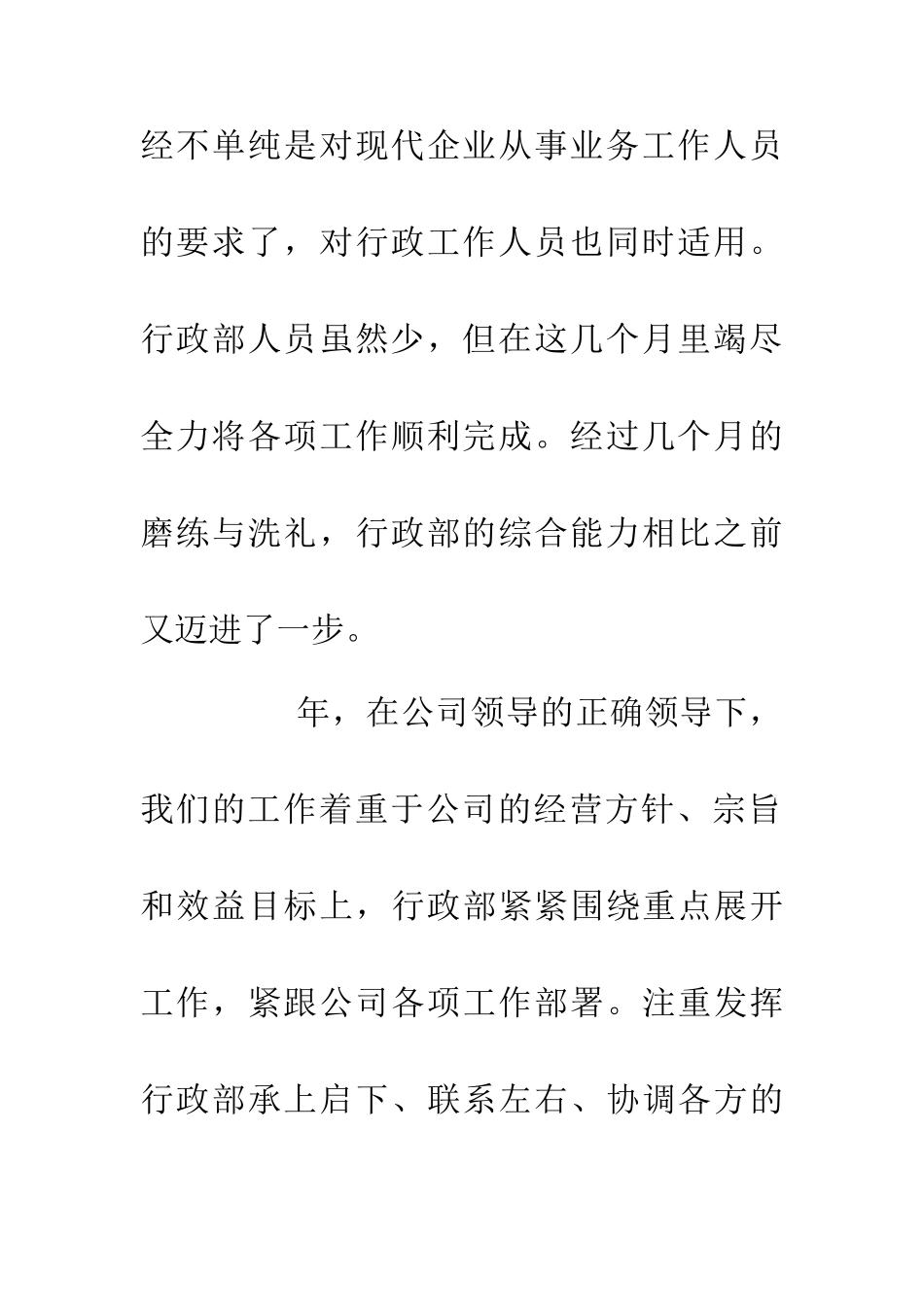 经不单纯是对现代企业从事业务工作人员的要求了，对行政工作人员也同时适用。行政部人员虽然少，但在这几个月里竭尽全力将各项工作顺利完成。经过几个月的磨练与洗礼，行政部的综合能力相比之前又迈进了一步。

年，在公司领导的正确领导下，我们的工作着重于公司的经营方针、宗旨和效益目标上，行政部紧紧围绕重点展开工作，紧跟公司各项工作部署。注重发挥行政部承上启下、联系左右、协调各方的